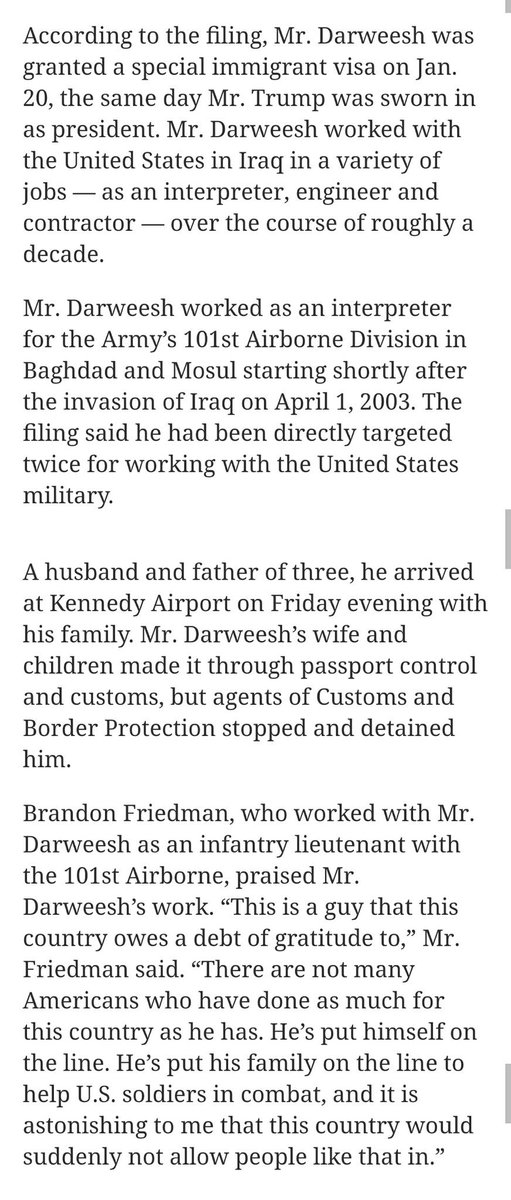 According to the filing, Mr. Darweesh was granted a special immigrant visa on Jan. 20, the same day Mr. Trump was sworn in as president. Mr. Darweesh worked with the United States in Iraq in a variety of jobs — as an interpreter, engineer and contractor — over the course of roughly a decade.

Mr. Darweesh worked as an interpreter for the Army's 101st Airborne Division in Baghdad and Mosul starting shortly after the invasion of Iraq on April 1, 2003. The filing said he had been directly targeted twice for working with the United States military.

A husband and father of three, he arrived at Kennedy Airport on Friday evening with his family. Mr. Darweesh's wife and children made it through passport control and customs, but agents of Customs and Border Protection stopped and detained him.

Brandon Friedman, who worked with Mr. Darweesh as an infantry lieutenant with the 101st Airborne, praised Mr. Darweesh's work. "This is a guy that this country owes a debt of gratitude to," Mr. Friedman said. "There are not many Americans who have done as much for this country as he has. He's put himself on the line. He's put his family on the line to help U.S. soldiers in combat, and it is astonishing to me that this country would suddenly not allow people like that in."